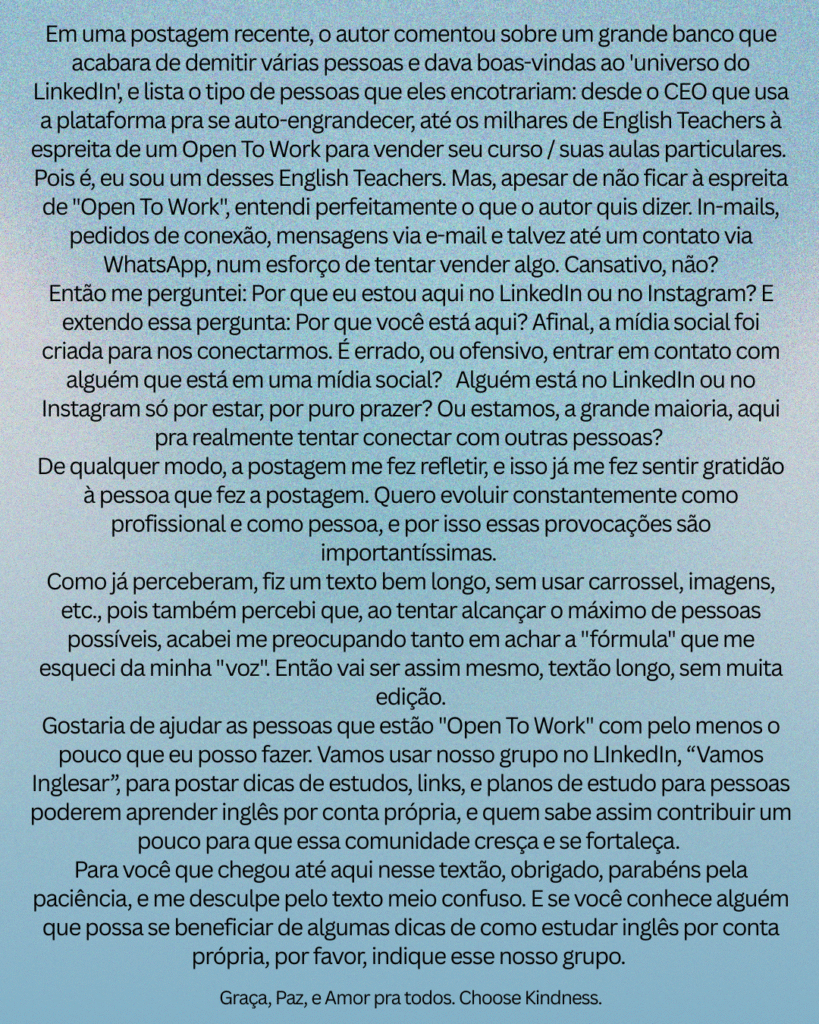 Em uma postagem recente, o autor comentou sobre um grande banco que acabara de demitir várias pessoas e dava boas-vindas ao 'universo do LinkedIn', e lista o tipo de pessoas que eles encotrariam: desde o CEO que usa a plataforma pra se auto-engrandecer, até os milhares de English Teachers à espreita de um Open To Work para vender seu curso / suas aulas particulares. Pois é, eu sou um desses English Teachers. Mas, apesar de não ficar à espreita de "Open To Work", entendi perfeitamente o que o autor quis dizer. In-mails, pedidos de conexão, mensagens via e-mail e talvez até um contato via WhatsApp, num esforço de tentar vender algo. Cansativo, não?
Então me perguntei: Por que eu estou aqui no LinkedIn ou no Instagram? E extendo essa pergunta: Por que você está aqui? Afinal, a mídia social foi criada para nos conectarmos. É errado, ou ofensivo, entrar em contato com alguém que está em uma mídia social? Alguém está no LinkedIn ou no Instagram só por estar, por puro prazer? Ou estamos, a grande maioria, aqui pra realmente tentar conectar com outras pessoas?
De qualquer modo, a postagem me fez refletir, e isso já me fez sentir gratidão à pessoa que fez a postagem. Quero evoluir constantemente como profissional e como pessoa, e por isso essas provocações são importantíssimas.
Como já perceberam, fiz um texto bem longo, sem usar carrossel, imagens, etc., pois também percebi que, ao tentar alcançar o máximo de pessoas possíveis, acabei me preocupando tanto em achar a "fórmula" que me esqueci da minha "voz". Então vai ser assim mesmo, textão longo, sem muita edição.
Gostaria de ajudar as pessoas que estão "Open To Work" com pelo menos o pouco que eu posso fazer. Vamos usar nosso grupo no LInkedIn, “Vamos Inglesar”, para postar dicas de estudos, links, e planos de estudo para pessoas poderem aprender inglês por conta própria, e quem sabe assim contribuir um pouco para que essa comunidade cresça e se fortaleça.
Para você que chegou até aqui nesse textão, obrigado, parabéns pela paciência, e me desculpe pelo texto meio confuso. E se você conhece alguém que possa se beneficiar de algumas dicas de como estudar inglês por conta própria, por favor, indique esse nosso grupo.

Graça, Paz, e Amor pra todos. Choose Kindness.